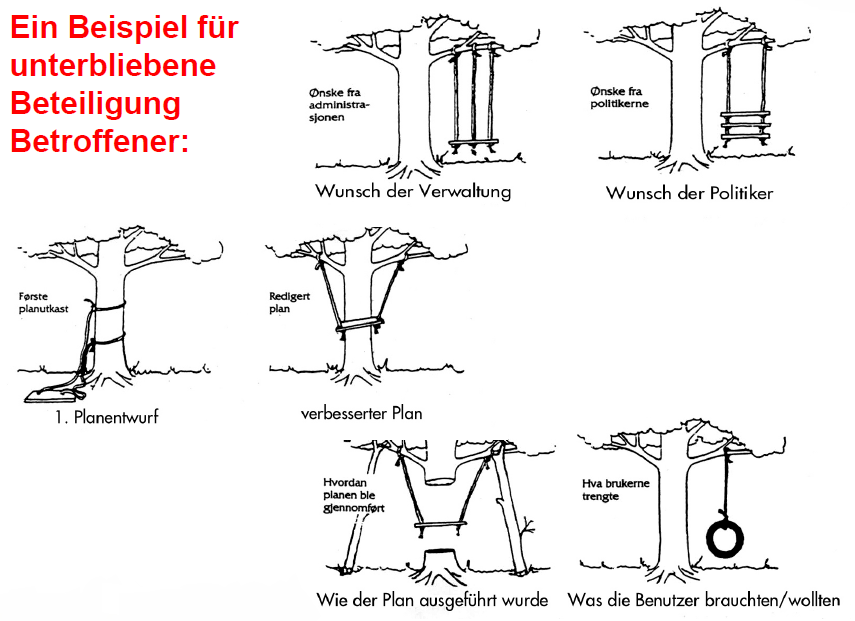 Ein Beispiel für unterbliebene Beteiligung Betroffener:

Ønske fra administrasjonen

Wunsch der Verwaltung

Ønske fra politikerne

Wunsch der Politiker

Første planutkast

1. Planentwurf

Redigert plan

verbesserter Plan

Hvordan planen ble gjennomført

Wie der Plan ausgeführt wurde

Hva brukerne trengte

Was die Benutzer brauchten/wollten